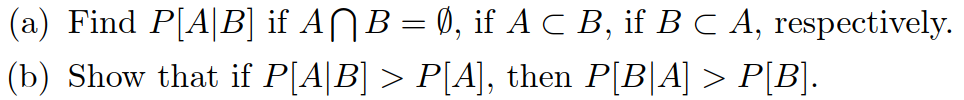 (a) Find $P[A|B]$ if $A \bigcap B = \emptyset$, if $A \subset B$, if $B \subset A$, respectively.

(b) Show that if $P[A|B] > P[A]$, then $P[B|A] > P[B]$.